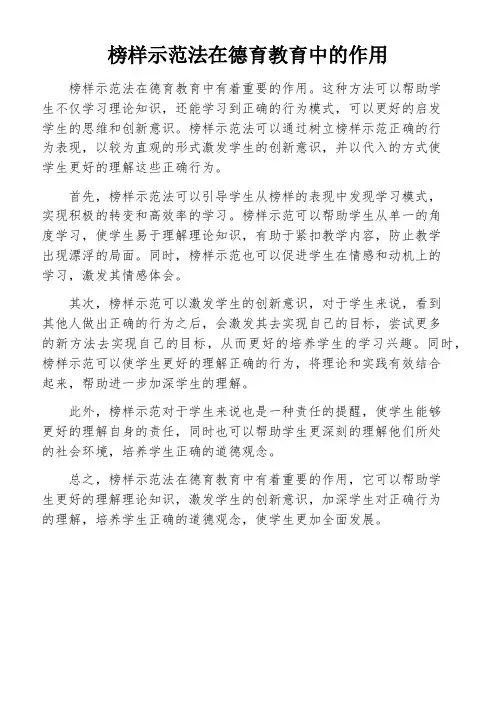 榜样示范法在德育教育中的作用

榜样示范法在德育教育中有着重要的作用。这种方法可以帮助学生不仅学习理论知识，还能学习到正确的行为模式，可以更好的启发学生的思维和创新意识。榜样示范法可以通过树立榜样示范正确的行为表现，以较为直观的形式激发学生的创新意识，并以代入的方式使学生更好的理解这些正确行为。

首先，榜样示范法可以引导学生从榜样的表现中发现学习模式，实现积极的转变和高效率的学习。榜样示范可以帮助学生从单一的角度学习，使学生易于理解理论知识，有助于紧扣教学内容，防止教学出现漂浮的局面。同时，榜样示范也可以促进学生在情感和动机上的学习，激发其情感体会。

其次，榜样示范可以激发学生的创新意识，对于学生来说，看到其他人做出正确的行为之后，会激发其去实现自己的目标，尝试更多的新方法去实现自己的目标，从而更好的培养学生的学习兴趣。同时，榜样示范可以使学生更好的理解正确的行为，将理论和实践有效结合起来，帮助进一步加深学生的理解。

此外，榜样示范对于学生来说也是一种责任的提醒，使学生能够更好的理解自身的责任，同时也可以帮助学生更深刻的理解他们所处的社会环境，培养学生正确的道德观念。

总之，榜样示范法在德育教育中有着重要的作用，它可以帮助学生更好的理解理论知识，激发学生的创新意识，加深学生对正确行为的理解，培养学生正确的道德观念，使学生更加全面发展。